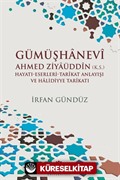 GÜMÜŞHÂNEVÎ
AHMED ZİYÂÜDDİN (K.S.)
HAYATI-ESERLERİ-TARİKAT ANLAYIŞI VE HÂLİDİYYE TARİKATI

İRFAN GÜNDÜZ

KÜRESELKİTAP